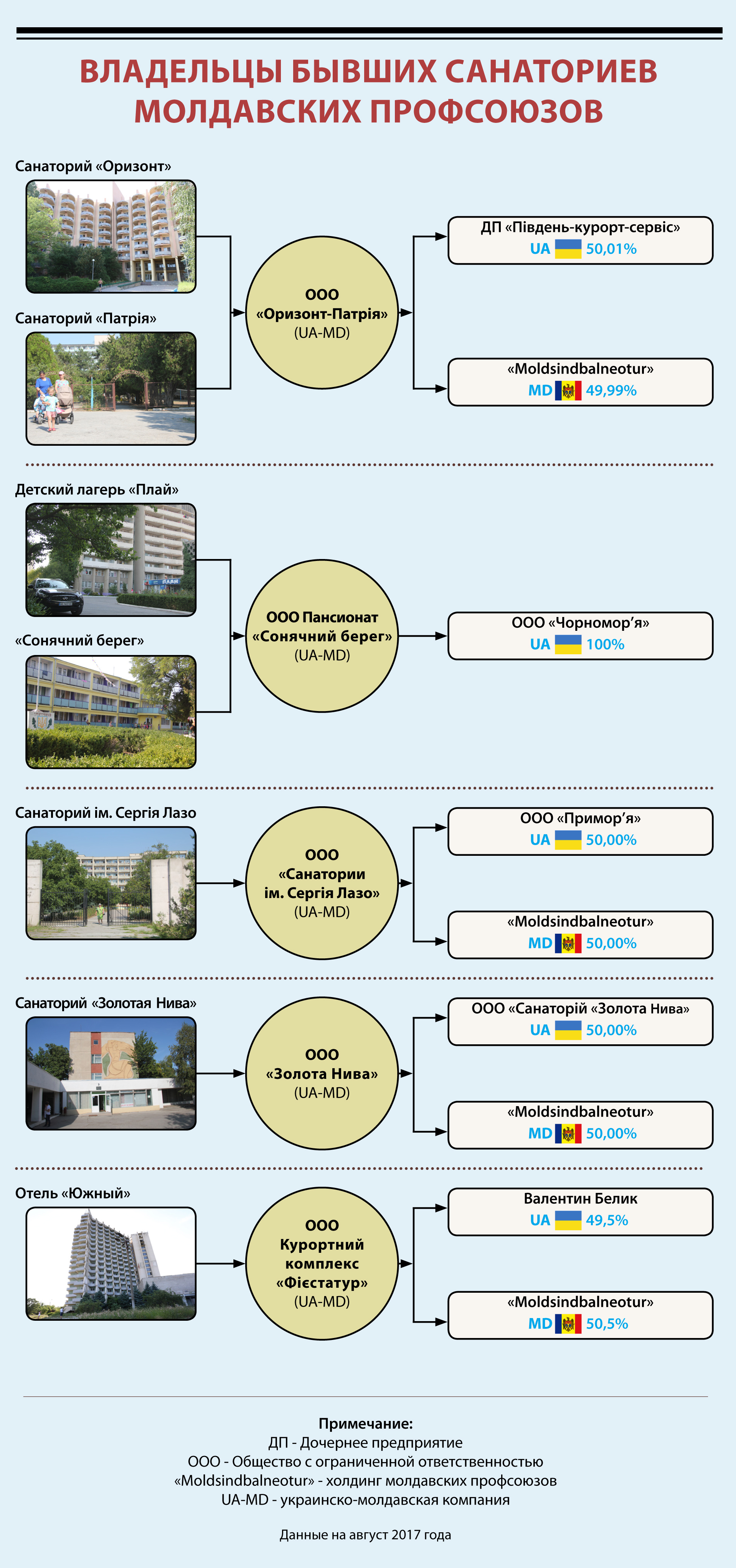 ВЛАДЕЛЬЦЫ БЫВШИХ САНАТОРИЕВ МОЛДАВСКИХ ПРОФСОЮЗОВ

Санаторий «Оризонт»

Санаторий «Патрія»

ООО «Оризонт-Патрія» (UA-MD)

ДП «Південь-курорт-сервіс»
UA 50,01%

«Moldsindbalneotur»
MD 49,99%

Детский лагерь «Плай»

«Сонячний берег»

ООО Пансионат «Сонячний берег» (UA-MD)

ООО «Чорномор'я»
UA 100%

Санаторий ім. Сергія Лазо

ООО «Санатории ім. Сергія Лазо» (UA-MD)

ООО «Примор'я»
UA 50,00%

«Moldsindbalneotur»
MD 50,00%

Санаторий «Золотая Нива»

ООО «Золота Нива» (UA-MD)

ООО «Санаторій «Золота Нива»
UA 50,00%

«Moldsindbalneotur»
MD 50,00%

Отель «Южный»

ООО Курортний комплекс «Фієстатур» (UA-MD)

Валентин Белик
UA 49,5%

«Moldsindbalneotur»
MD 50,5%

Примечание:
ДП - Дочернее предприятие
ООО - Общество с ограниченной ответственностью
«Moldsindbalneotur» - холдинг молдавских профсоюзов
UA-MD - украинско-молдавская компания

Данные на август 2017 года